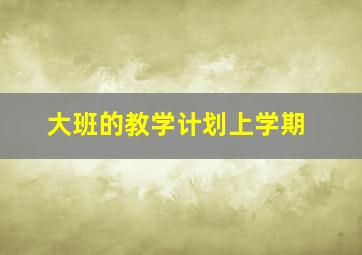 大班的教学计划上学期